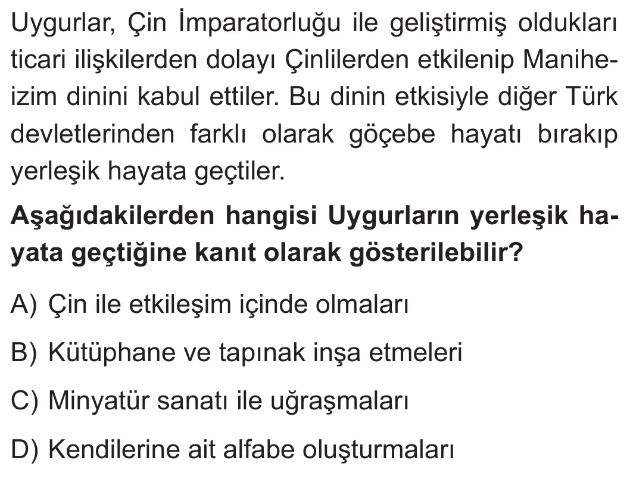 Uygurlar, Çin İmparatorluğu ile geliştirmiş oldukları ticari ilişkilerden dolayı Çinlilerden etkilenip Maniheizim dinini kabul ettiler. Bu dinin etkisiyle diğer Türk devletlerinden farklı olarak göçebe hayatı bırakıp yerleşik hayata geçtiler.

Aşağıdakilerden hangisi Uygurların yerleşik hayata geçtiğine kanıt olarak gösterilebilir?

A) Çin ile etkileşim içinde olmaları

B) Kütüphane ve tapınak inşa etmeleri

C) Minyatür sanatı ile uğraşmaları

D) Kendilerine ait alfabe oluşturmaları